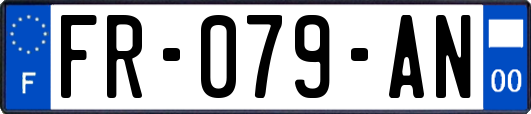 F
FR-079-AN
00